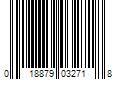 0 18879 03271 8